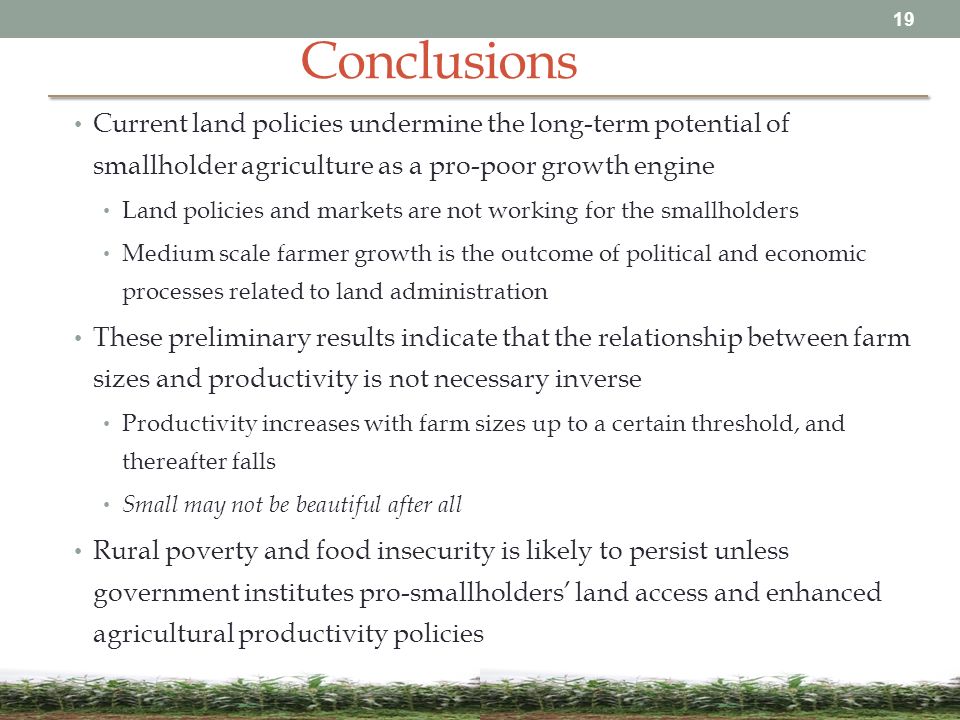 19

Conclusions

• Current land policies undermine the long-term potential of smallholder agriculture as a pro-poor growth engine

• Land policies and markets are not working for the smallholders

• Medium scale farmer growth is the outcome of political and economic processes related to land administration

• These preliminary results indicate that the relationship between farm sizes and productivity is not necessary inverse

• Productivity increases with farm sizes up to a certain threshold, and thereafter falls

• Small may not be beautiful after all

• Rural poverty and food insecurity is likely to persist unless government institutes pro-smallholders' land access and enhanced agricultural productivity policies